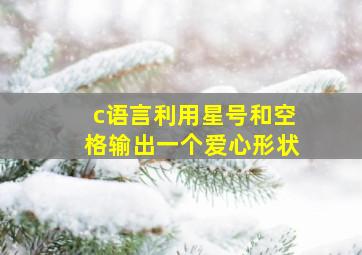 c语言利用星号和空格输出一个爱心形状